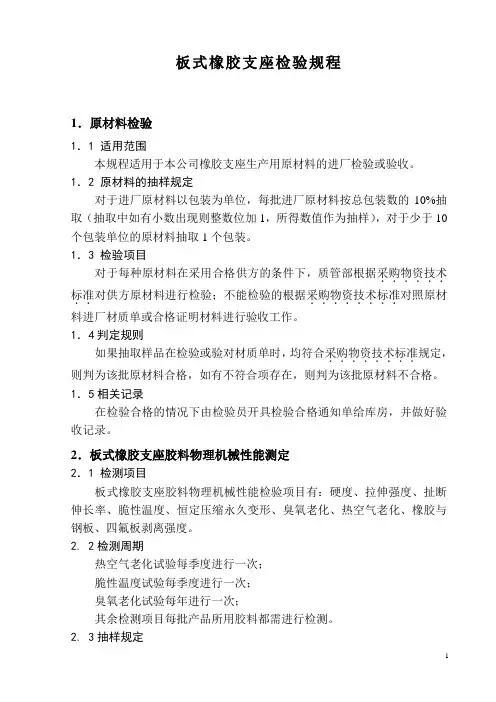 板式橡胶支座检验规程

1．原材料检验

1．1 适用范围

本规程适用于本公司橡胶支座生产用原材料的进厂检验或验收。

1．2 原材料的抽样规定

对于进厂原材料以包装为单位，每批进厂原材料按总包装数的 10%抽取（抽取中如有小数出现则整数位加 1，所得数值作为抽样），对于少于 10 个包装单位的原材料抽取 1 个包装。

1．3 检验项目

对于每种原材料在采用合格供方的条件下，质管部根据采购物资技术标准对供方原材料进行检验；不能检验的根据采购物资技术标准对照原材料进厂材质单或合格证明材料进行验收工作。

1．4 判定规则

如果抽取样品在检验或验对材质单时，均符合采购物资技术标准规定，则判为该批原材料合格，如有不符合项存在，则判为该批原材料不合格。

1．5 相关记录

在检验合格的情况下由检验员开具检验合格通知单给库房，并做好验收记录。

2．板式橡胶支座胶料物理机械性能测定

2．1 检测项目

板式橡胶支座胶料物理机械性能检验项目有：硬度、拉伸强度、扯断伸长率、脆性温度、恒定压缩永久变形、臭氧老化、热空气老化、橡胶与钢板、四氟板剥离强度。

2．2 检测周期

热空气老化试验每季度进行一次；

脆性温度试验每季度进行一次；

臭氧老化试验每年进行一次；

其余检测项目每批产品所用胶料都需进行检测。

2．3 抽样规定

1